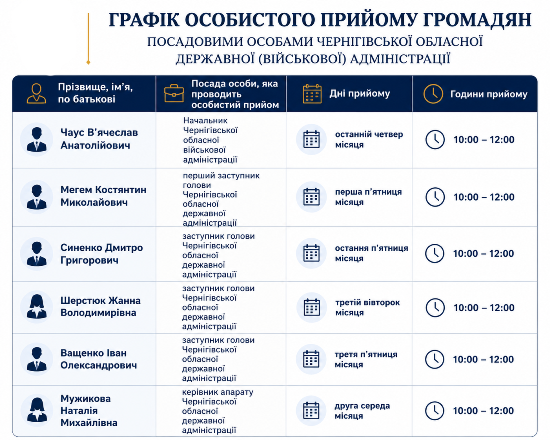 ГРАФІК ОСОБИСТОГО ПРИЙОМУ ГРОМАДЯН
ПОСАДОВИМИ ОСОБАМИ ЧЕРНІГІВСЬКОЇ ОБЛАСНОЇ ДЕРЖАВНОЇ (ВІЙСЬКОВОЇ) АДМІНІСТРАЦІЇ

| Прізвище, ім'я, по батькові | Посада особи, яка проводить особистий прийом | Дні прийому | Години прийому |
|---|---|---|---|
| Чаус В'ячеслав Анатолійович | Начальник Чернігівської обласної військової адміністрації | останній четвер місяця | 10:00 – 12:00 |
| Мегем Костянтин Миколайович | перший заступник голови Чернігівської обласної державної адміністрації | перша п'ятниця місяця | 10:00 – 12:00 |
| Синенко Дмитро Григорович | заступник голови Чернігівської обласної державної адміністрації | остання п'ятниця місяця | 10:00 – 12:00 |
| Шерстюк Жанна Володимирівна | заступник голови Чернігівської обласної державної адміністрації | третій вівторок місяця | 10:00 – 12:00 |
| Ващенко Іван Олександрович | заступник голови Чернігівської обласної державної адміністрації | третя п'ятниця місяця | 10:00 – 12:00 |
| Мужикова Наталія Михайлівна | керівник апарату Чернігівської обласної державної адміністрації | друга середа місяця | 10:00 – 12:00 |